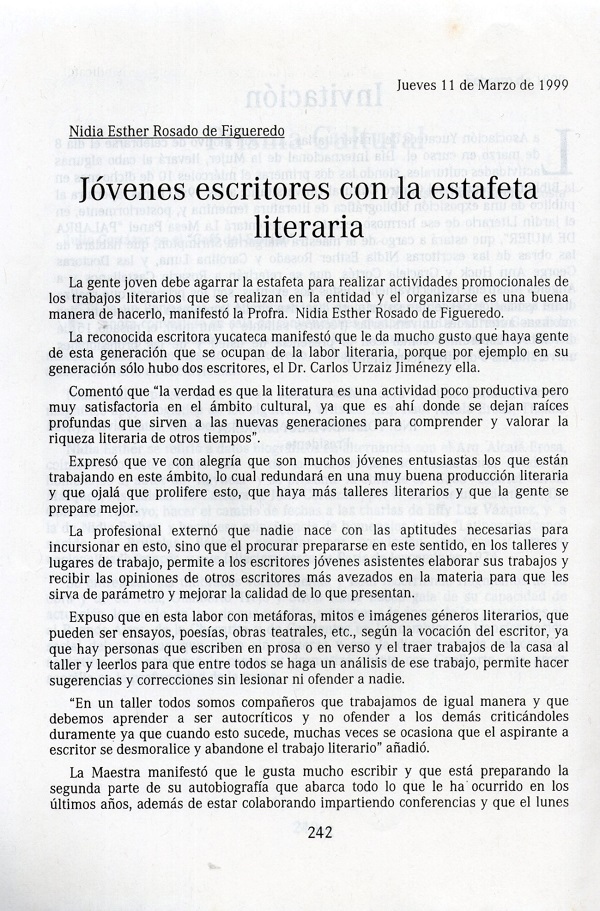 Jueves 11 de Marzo de 1999

Nidia Esther Rosado de Figueredo

Jóvenes escritores con la estafeta literaria

La gente joven debe agarrar la estafeta para realizar actividades promocionales de los trabajos literarios que se realizan en la entidad y el organizarse es una buena manera de hacerlo, manifestó la Profra. Nidia Esther Rosado de Figueredo.

La reconocida escritora yucateca manifestó que le da mucho gusto que haya gente de esta generación que se ocupan de la labor literaria, porque por ejemplo en su generación sólo hubo dos escritores, el Dr. Carlos Urzaiz Jiménezy ella.

Comentó que "la verdad es que la literatura es una actividad poco productiva pero muy satisfactoria en el ámbito cultural, ya que es ahí donde se dejan raíces profundas que sirven a las nuevas generaciones para comprender y valorar la riqueza literaria de otros tiempos".

Expresó que ve con alegría que son muchos jóvenes entusiastas los que están trabajando en este ámbito, lo cual redundará en una muy buena producción literaria y que ojalá que prolifere esto, que haya más talleres literarios y que la gente se prepare mejor.

La profesional externó que nadie nace con las aptitudes necesarias para incursionar en esto, sino que el procurar prepararse en este sentido, en los talleres y lugares de trabajo, permite a los escritores jóvenes asistentes elaborar sus trabajos y recibir las opiniones de otros escritores más avezados en la materia para que les sirva de parámetro y mejorar la calidad de lo que presentan.

Expuso que en esta labor con metáforas, mitos e imágenes géneros literarios, que pueden ser ensayos, poesías, obras teatrales, etc., según la vocación del escritor, ya que hay personas que escriben en prosa o en verso y el traer trabajos de la casa al taller y leerlos para que entre todos se haga un análisis de ese trabajo, permite hacer sugerencias y correcciones sin lesionar ni ofender a nadie.

"En un taller todos somos compañeros que trabajamos de igual manera y que debemos aprender a ser autocríticos y no ofender a los demás criticándoles duramente ya que cuando esto sucede, muchas veces se ocasiona que el aspirante a escritor se desmoralice y abandone el trabajo literario" añadió.

La Maestra manifestó que le gusta mucho escribir y que está preparando la segunda parte de su autobiografía que abarca todo lo que le ha ocurrido en los últimos años, además de estar colaborando impartiendo conferencias y que el lunes

242